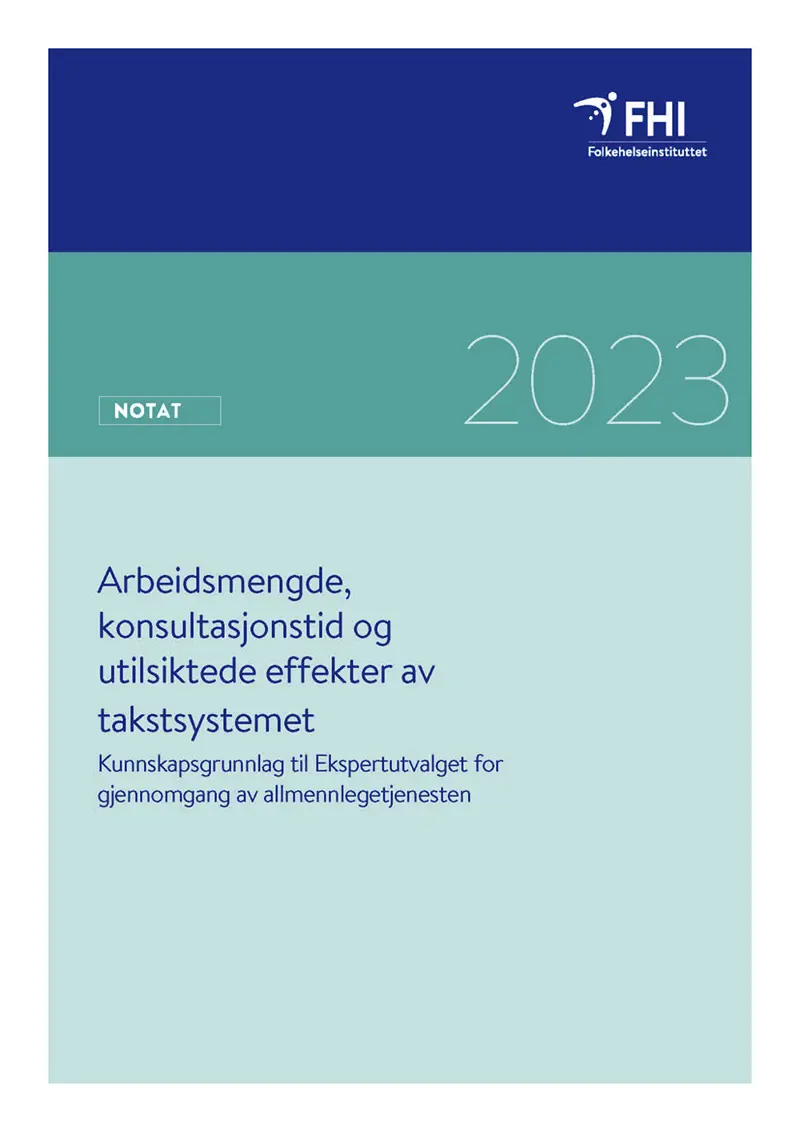 FHI
Folkehelseinstituttet

2023

NOTAT

Arbeidsmengde, konsultasjonstid og utilsiktede effekter av takstsystemet

Kunnskapsgrunnlag til Ekspertutvalget for gjennomgang av allmennlegetjenesten